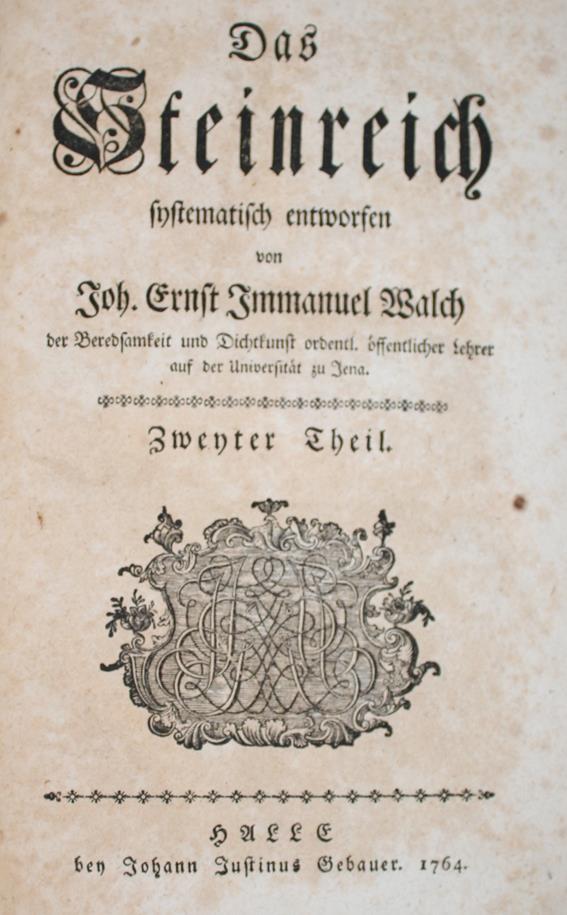 Das

Steinreich

systematisch entworfen

von

Joh. Ernst Immanuel Walch

der Beredsamkeit und Dichtkunst ordentl. öffentlicher Lehrer auf der Universität zu Jena.

Zweyter Theil.

HALLE

bey Johann Justinus Gebauer. 1764.